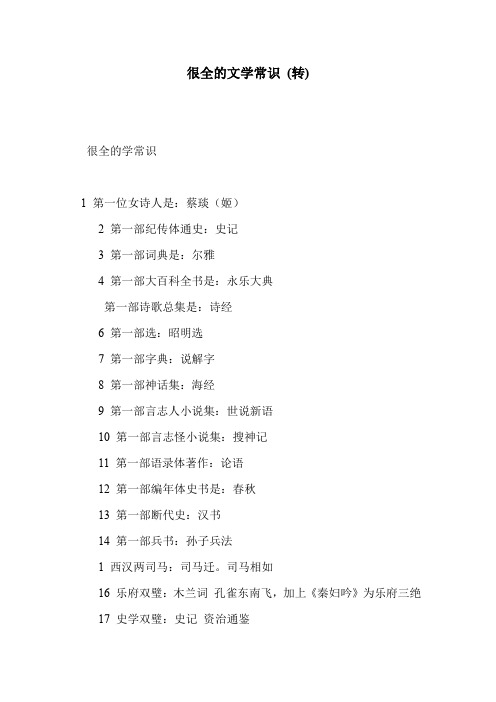 很全的文学常识 (转)

很全的学常识

1 第一位女诗人是：蔡琰（姬）

2 第一部纪传体通史：史记

3 第一部词典是：尔雅

4 第一部大百科全书是：永乐大典

第一部诗歌总集是：诗经

6 第一部选：昭明选

7 第一部字典：说解字

8 第一部神话集：海经

9 第一部言志人小说集：世说新语

10 第一部言志怪小说集：搜神记

11 第一部语录体著作：论语

12 第一部编年体史书是：春秋

13 第一部断代史：汉书

14 第一部兵书：孙子兵法

1 西汉两司马：司马迁。司马相如

16 乐府双璧：木兰词 孔雀东南飞，加上《秦妇吟》为乐府三绝

17 史学双璧：史记 资治通鉴